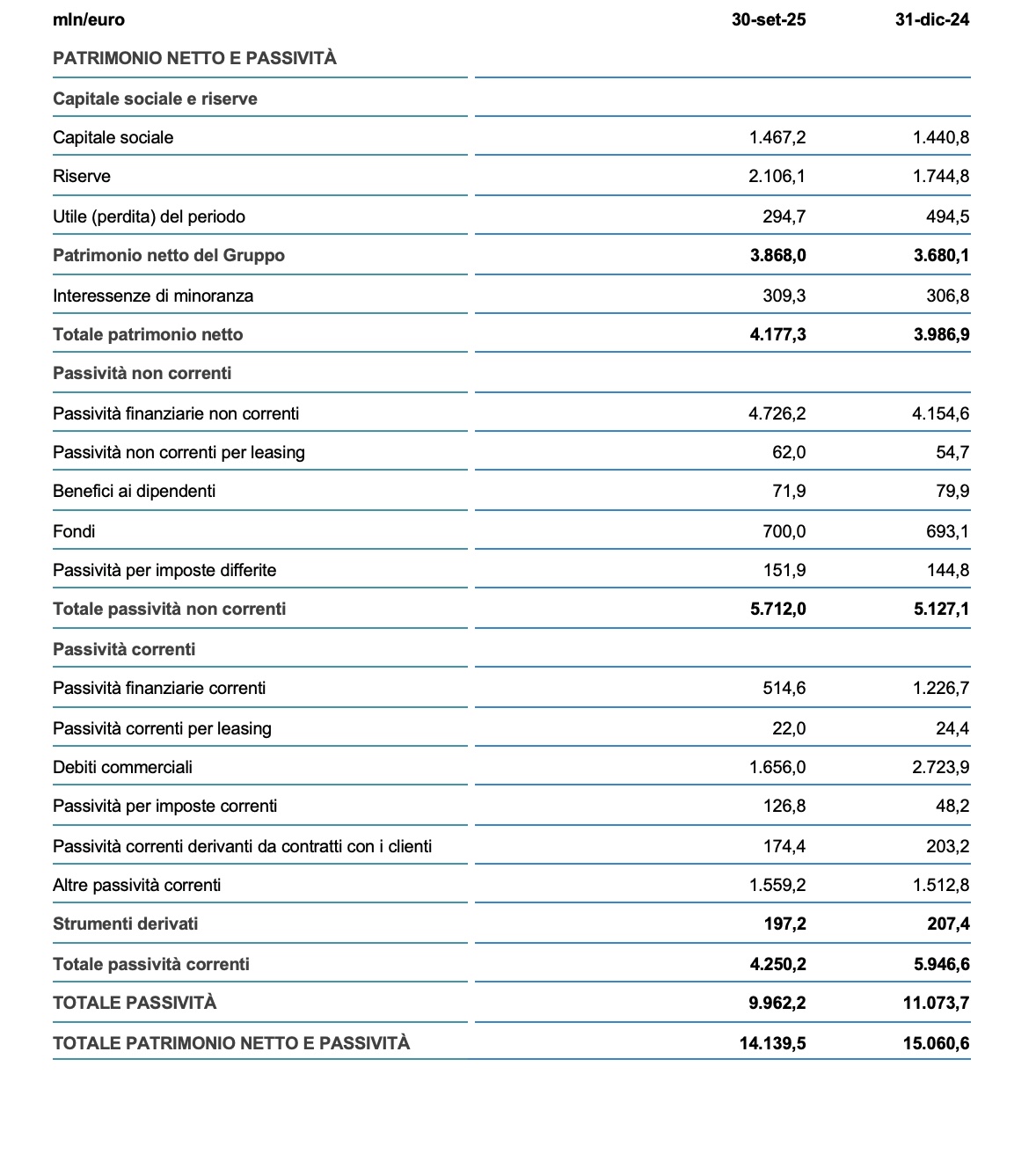 | mln/euro | 30-set-25 | 31-dic-24 |
|---|---|---|
| PATRIMONIO NETTO E PASSIVITÀ | | |
| Capitale sociale e riserve | | |
| Capitale sociale | 1.467,2 | 1.440,8 |
| Riserve | 2.106,1 | 1.744,8 |
| Utile (perdita) del periodo | 294,7 | 494,5 |
| Patrimonio netto del Gruppo | 3.868,0 | 3.680,1 |
| Interessenze di minoranza | 309,3 | 306,8 |
| Totale patrimonio netto | 4.177,3 | 3.986,9 |
| Passività non correnti | | |
| Passività finanziarie non correnti | 4.726,2 | 4.154,6 |
| Passività non correnti per leasing | 62,0 | 54,7 |
| Benefici ai dipendenti | 71,9 | 79,9 |
| Fondi | 700,0 | 693,1 |
| Passività per imposte differite | 151,9 | 144,8 |
| Totale passività non correnti | 5.712,0 | 5.127,1 |
| Passività correnti | | |
| Passività finanziarie correnti | 514,6 | 1.226,7 |
| Passività correnti per leasing | 22,0 | 24,4 |
| Debiti commerciali | 1.656,0 | 2.723,9 |
| Passività per imposte correnti | 126,8 | 48,2 |
| Passività correnti derivanti da contratti con i clienti | 174,4 | 203,2 |
| Altre passività correnti | 1.559,2 | 1.512,8 |
| Strumenti derivati | 197,2 | 207,4 |
| Totale passività correnti | 4.250,2 | 5.946,6 |
| TOTALE PASSIVITÀ | 9.962,2 | 11.073,7 |
| TOTALE PATRIMONIO NETTO E PASSIVITÀ | 14.139,5 | 15.060,6 |